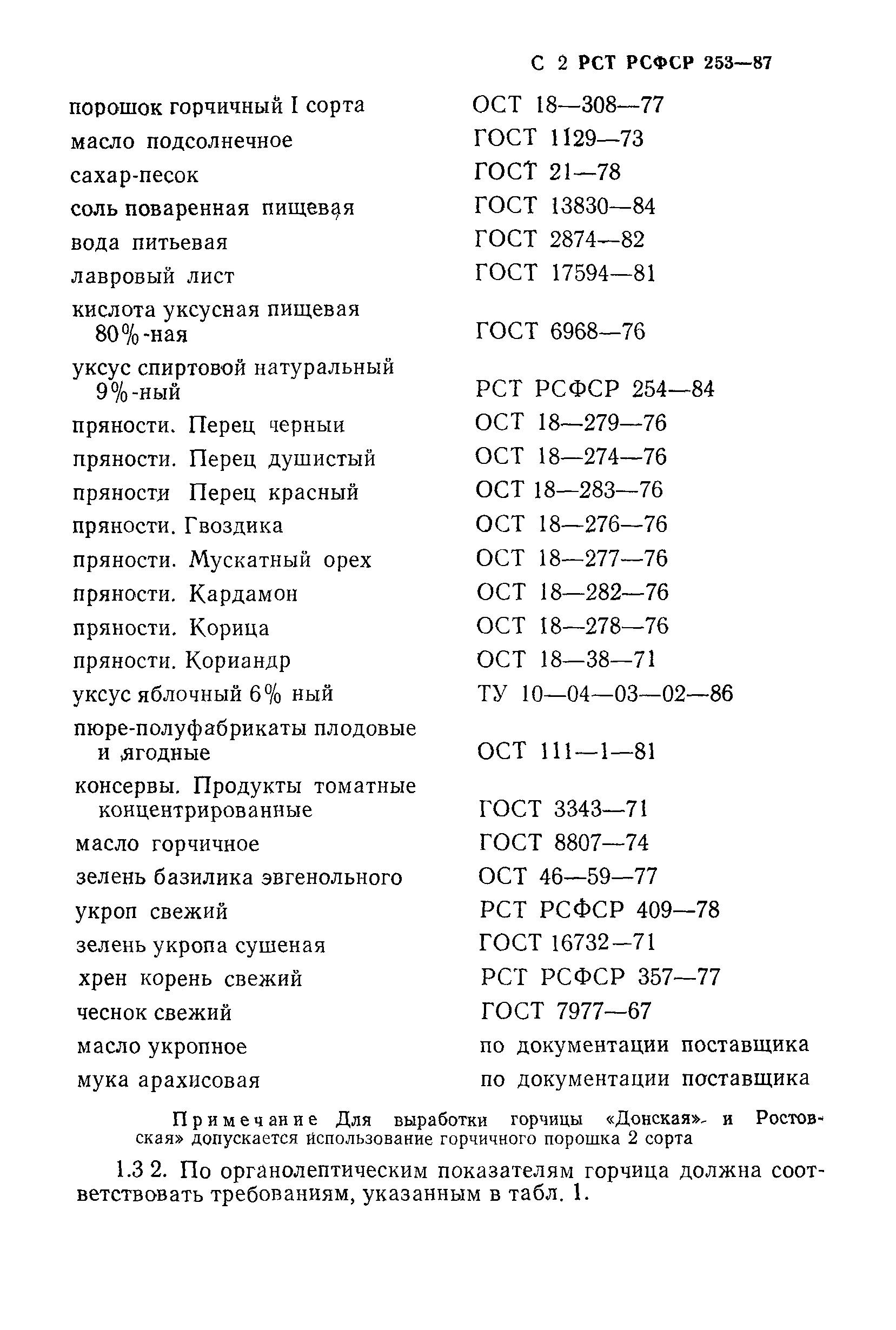 С 2 РСТ РСФСР 253—87

| | |
|---|---|
| порошок горчичный I сорта | ОСТ 18—308—77 |
| масло подсолнечное | ГОСТ 1129—73 |
| сахар-песок | ГОСТ 21—78 |
| соль поваренная пищевая | ГОСТ 13830—84 |
| вода питьевая | ГОСТ 2874—82 |
| лавровый лист | ГОСТ 17594—81 |
| кислота уксусная пищевая 80%-ная | ГОСТ 6968—76 |
| уксус спиртовой натуральный 9%-ный | РСТ РСФСР 254—84 |
| пряности. Перец черныи | ОСТ 18—279—76 |
| пряности. Перец душистый | ОСТ 18—274—76 |
| пряности Перец красный | ОСТ 18—283—76 |
| пряности. Гвоздика | ОСТ 18—276—76 |
| пряности. Мускатный орех | ОСТ 18—277—76 |
| пряности. Кардамон | ОСТ 18—282—76 |
| пряности. Корица | ОСТ 18—278—76 |
| пряности. Кориандр | ОСТ 18—38—71 |
| уксус яблочный 6% ный | ТУ 10—04—03—02—86 |
| пюре-полуфабрикаты плодовые и ягодные | ОСТ 111—1—81 |
| консервы. Продукты томатные концентрированные | ГОСТ 3343—71 |
| масло горчичное | ГОСТ 8807—74 |
| зелень базилика эвгенольного | ОСТ 46—59—77 |
| укроп свежий | РСТ РСФСР 409—78 |
| зелень укропа сушеная | ГОСТ 16732—71 |
| хрен корень свежий | РСТ РСФСР 357—77 |
| чеснок свежий | ГОСТ 7977—67 |
| масло укропное | по документации поставщика |
| мука арахисовая | по документации поставщика |

Примечание Для выработки горчицы «Донская» и Ростовская» допускается использование горчичного порошка 2 сорта

1.3 2. По органолептическим показателям горчица должна соответствовать требованиям, указанным в табл. 1.